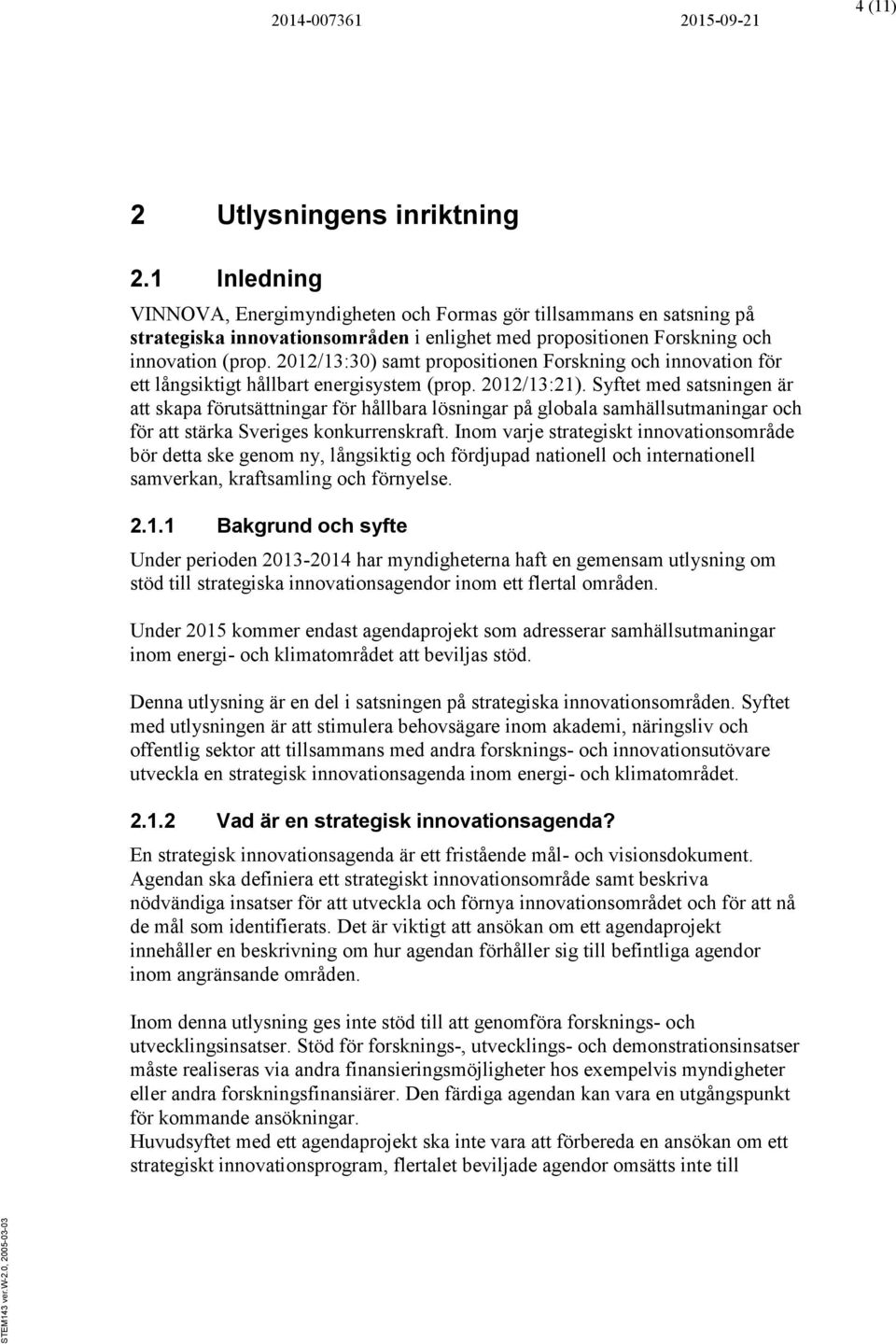 2014-007361 2015-09-21 4 (11)

2 Utlysningens inriktning

2.1 Inledning

VINNOVA, Energimyndigheten och Formas gör tillsammans en satsning på strategiska innovationsområden i enlighet med propositionen Forskning och innovation (prop. 2012/13:30) samt propositionen Forskning och innovation för ett långsiktigt hållbart energisystem (prop. 2012/13:21). Syftet med satsningen är att skapa förutsättningar för hållbara lösningar på globala samhällsutmaningar och för att stärka Sveriges konkurrenskraft. Inom varje strategiskt innovationsområde bör detta ske genom ny, långsiktig och fördjupad nationell och internationell samverkan, kraftsamling och förnyelse.

2.1.1 Bakgrund och syfte

Under perioden 2013-2014 har myndigheterna haft en gemensam utlysning om stöd till strategiska innovationsagendor inom ett flertal områden.

Under 2015 kommer endast agendaprojekt som adresserar samhällsutmaningar inom energi- och klimatområdet att beviljas stöd.

Denna utlysning är en del i satsningen på strategiska innovationsområden. Syftet med utlysningen är att stimulera behovsägare inom akademi, näringsliv och offentlig sektor att tillsammans med andra forsknings- och innovationsutövare utveckla en strategisk innovationsagenda inom energi- och klimatområdet.

2.1.2 Vad är en strategisk innovationsagenda?

En strategisk innovationsagenda är ett fristående mål- och visionsdokument. Agendan ska definiera ett strategiskt innovationsområde samt beskriva nödvändiga insatser för att utveckla och förnya innovationsområdet och för att nå de mål som identifierats. Det är viktigt att ansökan om ett agendaprojekt innehåller en beskrivning om hur agendan förhåller sig till befintliga agendor inom angränsande områden.

Inom denna utlysning ges inte stöd till att genomföra forsknings- och utvecklingsinsatser. Stöd för forsknings-, utvecklings- och demonstrationsinsatser måste realiseras via andra finansieringsmöjligheter hos exempelvis myndigheter eller andra forskningsfinansiärer. Den färdiga agendan kan vara en utgångspunkt för kommande ansökningar.
Huvudsyftet med ett agendaprojekt ska inte vara att förbereda en ansökan om ett strategiskt innovationsprogram, flertalet beviljade agendor omsätts inte till

STEM143 ver.W-2.0, 2005-03-03